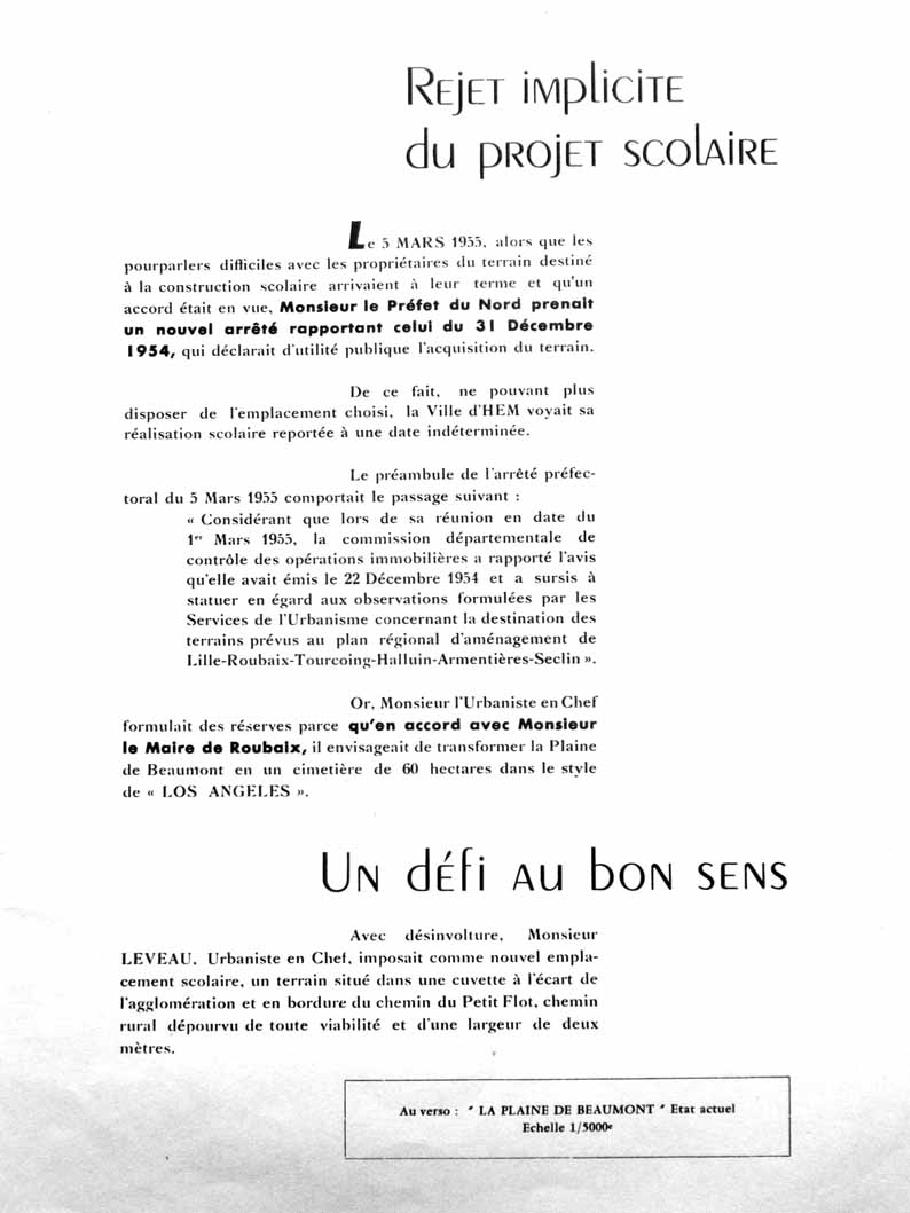 Rejet implicite du projet scolaire

Le 5 MARS 1955, alors que les pourparlers difficiles avec les propriétaires du terrain destiné à la construction scolaire arrivaient à leur terme et qu'un accord était en vue, Monsieur le Préfet du Nord prenait un nouvel arrêté rapportant celui du 31 Décembre 1954, qui déclarait d'utilité publique l'acquisition du terrain.

De ce fait, ne pouvant plus disposer de l'emplacement choisi, la Ville d'HEM voyait sa réalisation scolaire reportée à une date indéterminée.

Le préambule de l'arrêté préfectoral du 5 Mars 1955 comportait le passage suivant :
« Considérant que lors de sa réunion en date du 1er Mars 1955, la commission départementale de contrôle des opérations immobilières a rapporté l'avis qu'elle avait émis le 22 Décembre 1954 et a sursis à statuer en égard aux observations formulées par les Services de l'Urbanisme concernant la destination des terrains prévus au plan régional d'aménagement de Lille-Roubaix-Tourcoing-Halluin-Armentières-Seclin ».

Or, Monsieur l'Urbaniste en Chef formulait des réserves parce qu'en accord avec Monsieur le Maire de Roubaix, il envisageait de transformer la Plaine de Beaumont en un cimetière de 60 hectares dans le style de « LOS ANGELES ».

Un défi au bon sens

Avec désinvolture, Monsieur LEVEAU, Urbaniste en Chef, imposait comme nouvel emplacement scolaire, un terrain situé dans une cuvette à l'écart de l'agglomération et en bordure du chemin du Petit Flot, chemin rural dépourvu de toute viabilité et d'une largeur de deux mètres.

Au verso : " LA PLAINE DE BEAUMONT " Etat actuel
Echelle 1/5000e